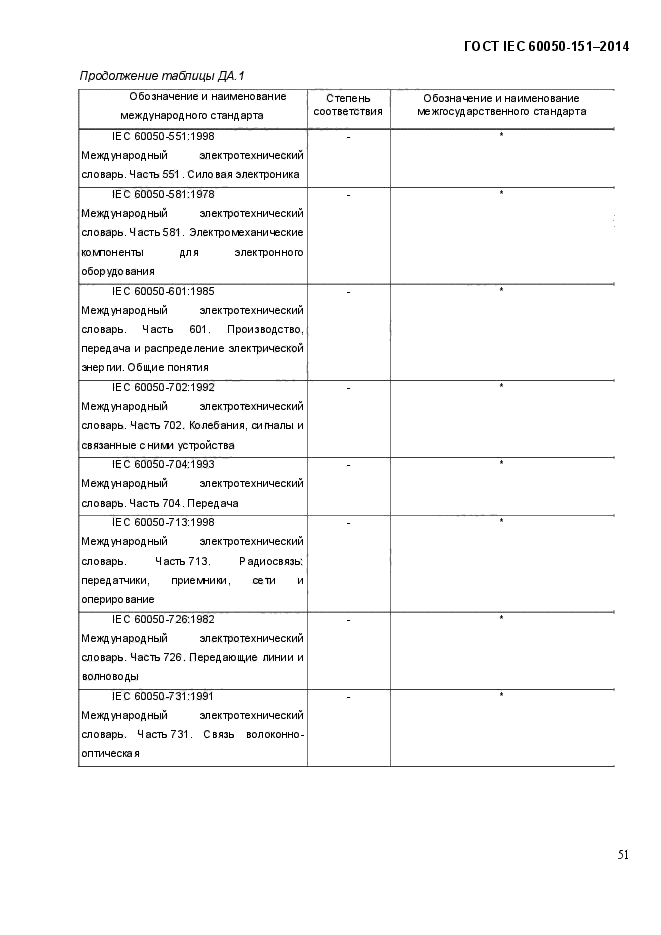 ГОСТ IEC 60050-151–2014

Продолжение таблицы ДА.1

| Обозначение и наименование международного стандарта | Степень соответствия | Обозначение и наименование межгосударственного стандарта |
|---|---|---|
| IEC 60050-551:1998 Международный электротехнический словарь. Часть 551. Силовая электроника | - | * |
| IEC 60050-581:1978 Международный электротехнический словарь. Часть 581. Электромеханические компоненты для электронного оборудования | - | * |
| IEC 60050-601:1985 Международный электротехнический словарь. Часть 601. Производство, передача и распределение электрической энергии. Общие понятия | - | * |
| IEC 60050-702:1992 Международный электротехнический словарь. Часть 702. Колебания, сигналы и связанные с ними устройства | - | * |
| IEC 60050-704:1993 Международный электротехнический словарь. Часть 704. Передача | - | * |
| IEC 60050-713:1998 Международный электротехнический словарь. Часть 713. Радиосвязь: передатчики, приемники, сети и оперирование | - | * |
| IEC 60050-726:1982 Международный электротехнический словарь. Часть 726. Передающие линии и волноводы | - | * |
| IEC 60050-731:1991 Международный электротехнический словарь. Часть 731. Связь волоконно-оптическая | - | * |

51